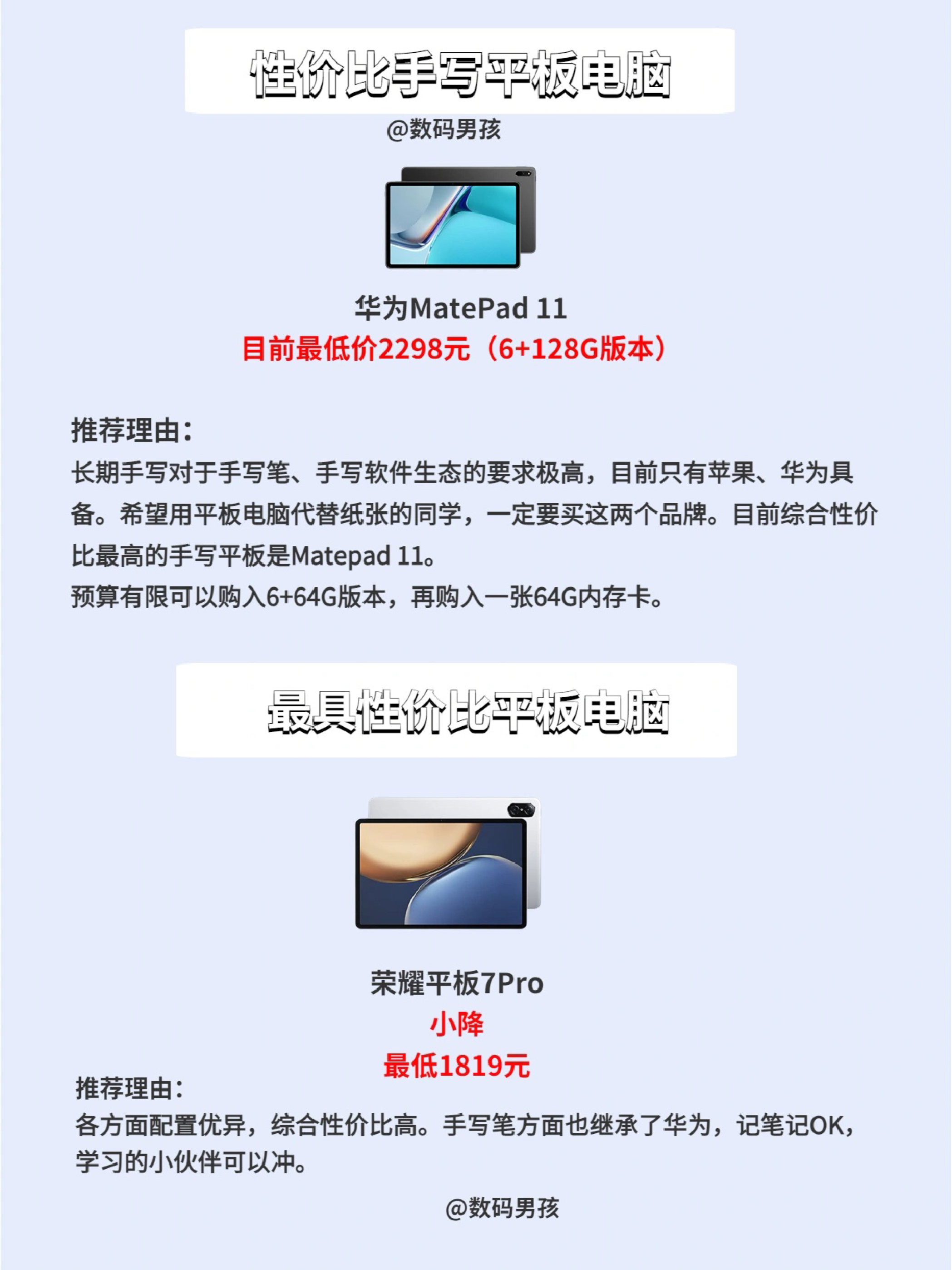 性价比手写平板电脑

@数码男孩

华为MatePad 11
目前最低价2298元（6+128G版本）

推荐理由：
长期手写对于手写笔、手写软件生态的要求极高，目前只有苹果、华为具备。希望用平板电脑代替纸张的同学，一定要买这两个品牌。目前综合性价比最高的手写平板是Matepad 11。
预算有限可以购入6+64G版本，再购入一张64G内存卡。

最具性价比平板电脑

荣耀平板7Pro
小降
最低1819元

推荐理由：
各方面配置优异，综合性价比高。手写笔方面也继承了华为，记笔记OK，学习的小伙伴可以冲。

@数码男孩